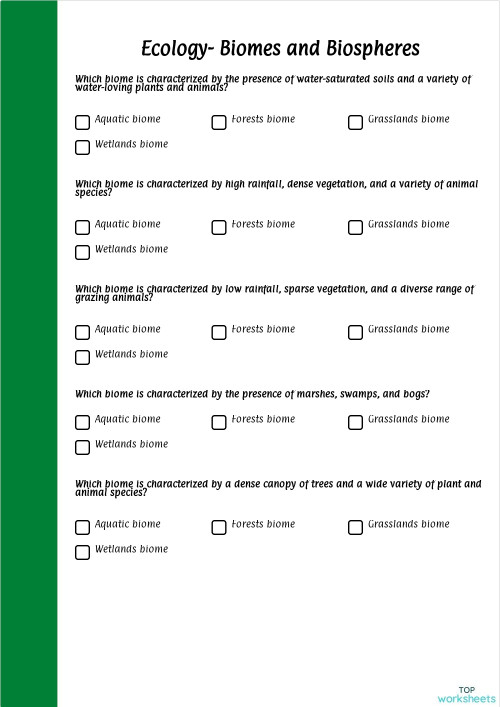 Ecology- Biomes and Biospheres

Which biome is characterized by the presence of water-saturated soils and a variety of water-loving plants and animals?

Aquatic biome

Forests biome

Grasslands biome

Wetlands biome

Which biome is characterized by high rainfall, dense vegetation, and a variety of animal species?

Aquatic biome

Forests biome

Grasslands biome

Wetlands biome

Which biome is characterized by low rainfall, sparse vegetation, and a diverse range of grazing animals?

Aquatic biome

Forests biome

Grasslands biome

Wetlands biome

Which biome is characterized by the presence of marshes, swamps, and bogs?

Aquatic biome

Forests biome

Grasslands biome

Wetlands biome

Which biome is characterized by a dense canopy of trees and a wide variety of plant and animal species?

Aquatic biome

Forests biome

Grasslands biome

Wetlands biome

TOP
worksheets